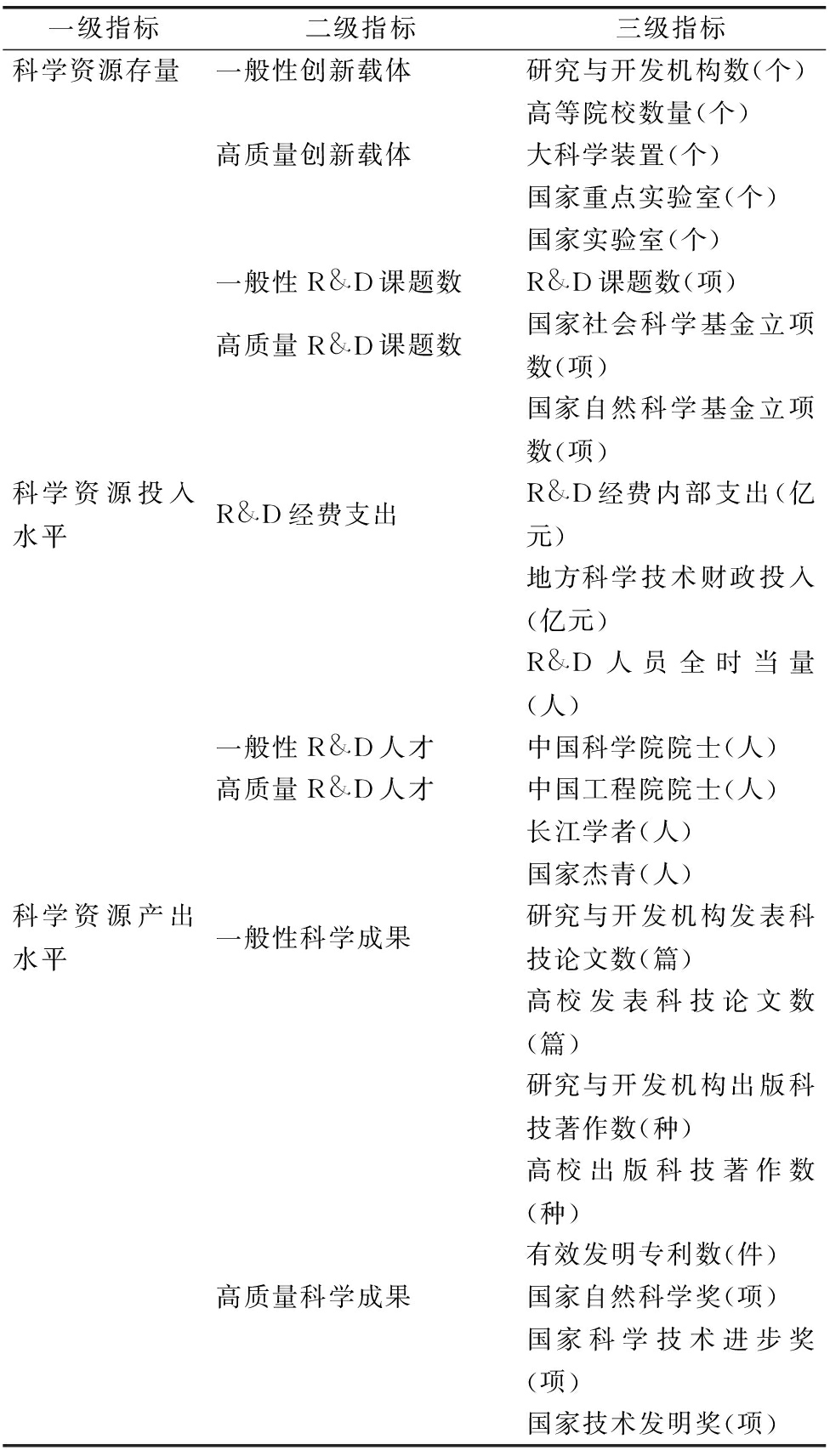 | 一级指标 | 二级指标 | 三级指标 |
|---|---|---|
| 科学资源存量 | 一般性创新载体 | 研究与开发机构数(个) |
| | | 高等院校数量(个) |
| | 高质量创新载体 | 大科学装置(个) |
| | | 国家重点实验室(个) |
| | | 国家实验室(个) |
| | 一般性 R&D 课题数 | R&D 课题数(项) |
| | 高质量 R&D 课题数 | 国家社会科学基金立项数(项) |
| | | 国家自然科学基金立项数(项) |
| 科学资源投入水平 | R&D 经费支出 | R&D 经费内部支出(亿元) |
| | | 地方科学技术财政投入(亿元) |
| | | R&D 人员全时当量(人) |
| | 一般性 R&D 人才 | 中国科学院院士(人) |
| | 高质量 R&D 人才 | 中国工程院院士(人) |
| | | 长江学者(人) |
| | | 国家杰青(人) |
| 科学资源产出水平 | 一般性科学成果 | 研究与开发机构发表科技论文数(篇) |
| | | 高校发表科技论文数(篇) |
| | | 研究与开发机构出版科技著作数(种) |
| | | 高校出版科技著作数(种) |
| | | 有效发明专利数(件) |
| | 高质量科学成果 | 国家自然科学奖(项) |
| | | 国家科学技术进步奖(项) |
| | | 国家技术发明奖(项) |